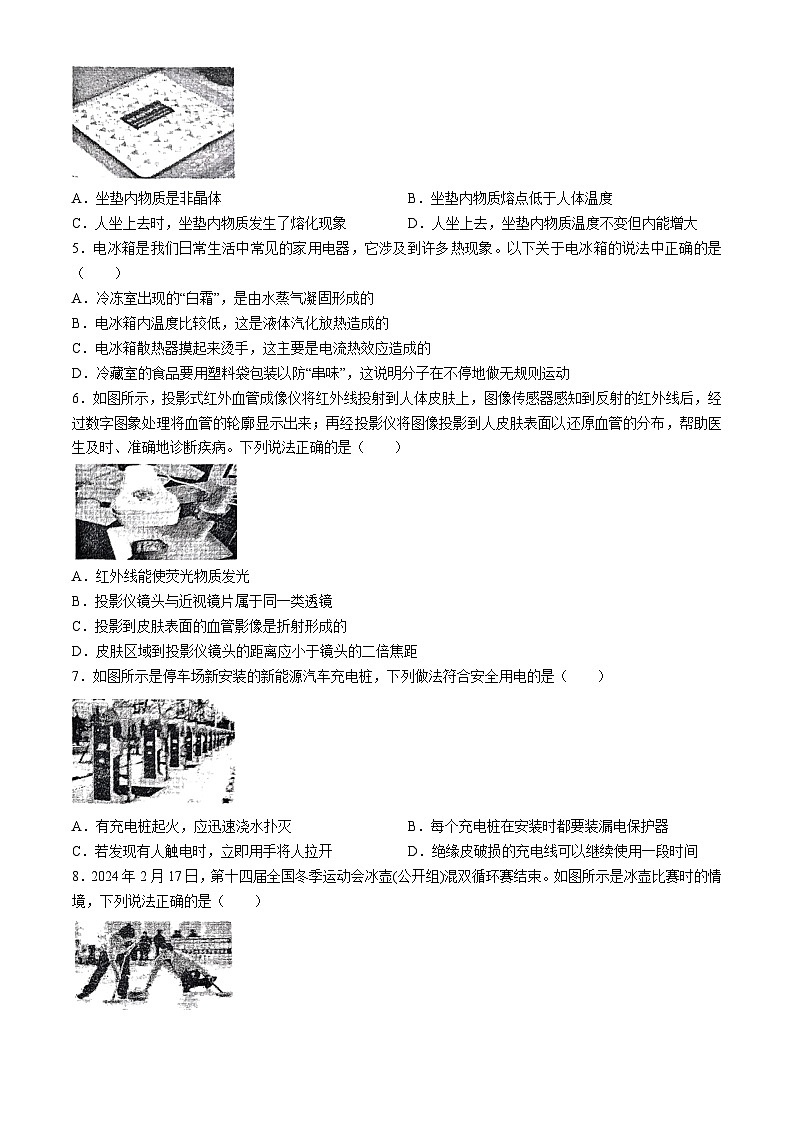 A．坐垫内物质是非晶体
B．坐垫内物质熔点低于人体温度
C．人坐上去时，坐垫内物质发生了熔化现象
D．人坐上去，坐垫内物质温度不变但内能增大

5．电冰箱是我们日常生活中常见的家用电器，它涉及到许多热现象。以下关于电冰箱的说法中正确的是（　　）
A．冷冻室出现的“白霜”，是由水蒸气凝固形成的
B．电冰箱内温度比较低，这是液体汽化放热造成的
C．电冰箱散热器摸起来烫手，这主要是电流热效应造成的
D．冷藏室的食品要用塑料袋包装以防“串味”，这说明分子在不停地做无规则运动

6．如图所示，投影式红外血管成像仪将红外线投射到人体皮肤上，图像传感器感知到反射的红外线后，经过数字图象处理将血管的轮廓显示出来；再经投影仪将图像投影到人皮肤表面以还原血管的分布，帮助医生及时、准确地诊断疾病。下列说法正确的是（　　）
A．红外线能使荧光物质发光
B．投影仪镜头与近视镜片属于同一类透镜
C．投影到皮肤表面的血管影像是折射形成的
D．皮肤区域到投影仪镜头的距离应小于镜头的二倍焦距

7．如图所示是停车场新安装的新能源汽车充电桩，下列做法符合安全用电的是（　　）
A．有充电桩起火，应迅速浇水扑灭
B．每个充电桩在安装时都要装漏电保护器
C．若发现有人触电时，立即用手将人拉开
D．绝缘皮破损的充电线可以继续使用一段时间

8．2024年2月17日，第十四届全国冬季运动会冰壶(公开组)混双循环赛结束。如图所示是冰壶比赛时的情境，下列说法正确的是（　　）